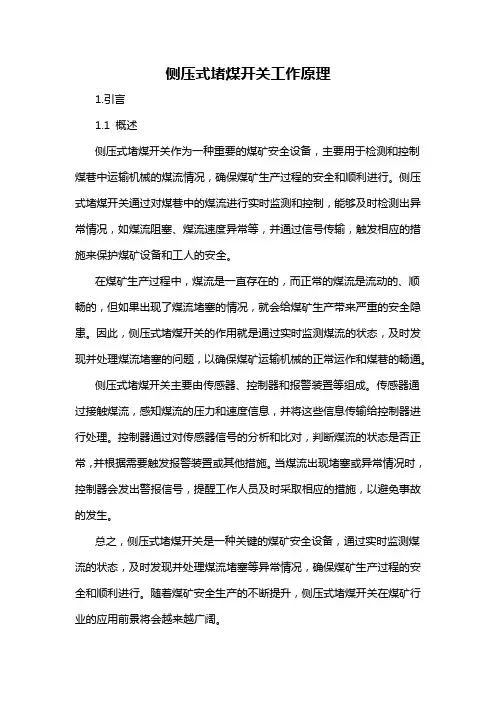 侧压式堵煤开关工作原理

1.引言

1.1 概述

侧压式堵煤开关作为一种重要的煤矿安全设备，主要用于检测和控制煤巷中运输机械的煤流情况，确保煤矿生产过程的安全和顺利进行。侧压式堵煤开关通过对煤巷中的煤流进行实时监测和控制，能够及时检测出异常情况，如煤流阻塞、煤流速度异常等，并通过信号传输，触发相应的措施来保护煤矿设备和工人的安全。

在煤矿生产过程中，煤流是一直存在的，而正常的煤流是流动的、顺畅的，但如果出现了煤流堵塞的情况，就会给煤矿生产带来严重的安全隐患。因此，侧压式堵煤开关的作用就是通过实时监测煤流的状态，及时发现并处理煤流堵塞的问题，以确保煤矿运输机械的正常运作和煤巷的畅通。

侧压式堵煤开关主要由传感器、控制器和报警装置等组成。传感器通过接触煤流，感知煤流的压力和速度信息，并将这些信息传输给控制器进行处理。控制器通过对传感器信号的分析和比对，判断煤流的状态是否正常，并根据需要触发报警装置或其他措施。当煤流出现堵塞或异常情况时，控制器会发出警报信号，提醒工作人员及时采取相应的措施，以避免事故的发生。

总之，侧压式堵煤开关是一种关键的煤矿安全设备，通过实时监测煤流的状态，及时发现并处理煤流堵塞等异常情况，确保煤矿生产过程的安全和顺利进行。随着煤矿安全生产的不断提升，侧压式堵煤开关在煤矿行业的应用前景将会越来越广阔。